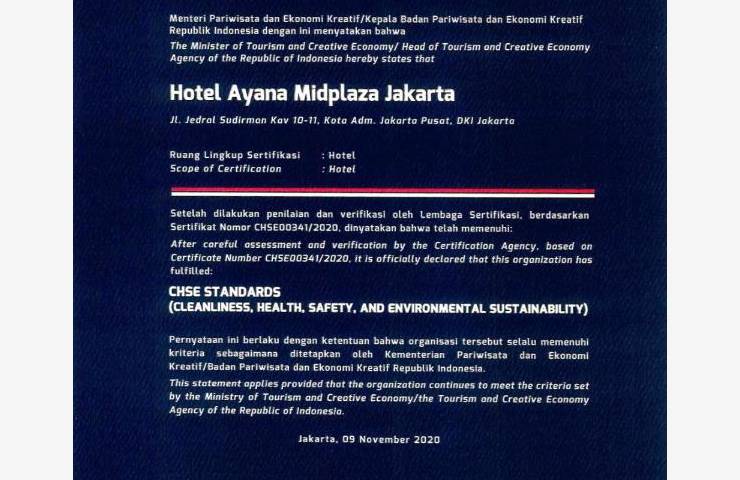 Menteri Pariwisata dan Ekonomi Kreatif/Kepala Badan Pariwisata dan Ekonomi Kreatif Republik Indonesia dengan ini menyatakan bahwa
The Minister of Tourism and Creative Economy/ Head of Tourism and Creative Economy Agency of the Republic of Indonesia hereby states that

Hotel Ayana Midplaza Jakarta

Jl. Jedral Sudirman Kav 10-11, Kota Adm. Jakarta Pusat, DKI Jakarta

Ruang Lingkup Sertifikasi : Hotel
Scope of Certification : Hotel

Setelah dilakukan penilaian dan verifikasi oleh Lembaga Sertifikasi, berdasarkan Sertifikat Nomor CHSE00341/2020, dinyatakan bahwa telah memenuhi:
After careful assessment and verification by the Certification Agency, based on Certificate Number CHSE00341/2020, it is officially declared that this organization has fulfilled:

CHSE STANDARDS
(CLEANLINESS, HEALTH, SAFETY, AND ENVIRONMENTAL SUSTAINABILITY)

Pernyataan ini berlaku dengan ketentuan bahwa organisasi tersebut selalu memenuhi kriteria sebagaimana ditetapkan oleh Kementerian Pariwisata dan Ekonomi Kreatif/Badan Pariwisata dan Ekonomi Kreatif Republik Indonesia.
This statement applies provided that the organization continues to meet the criteria set by the Ministry of Tourism and Creative Economy/the Tourism and Creative Economy Agency of the Republic of Indonesia.

Jakarta, 09 November 2020